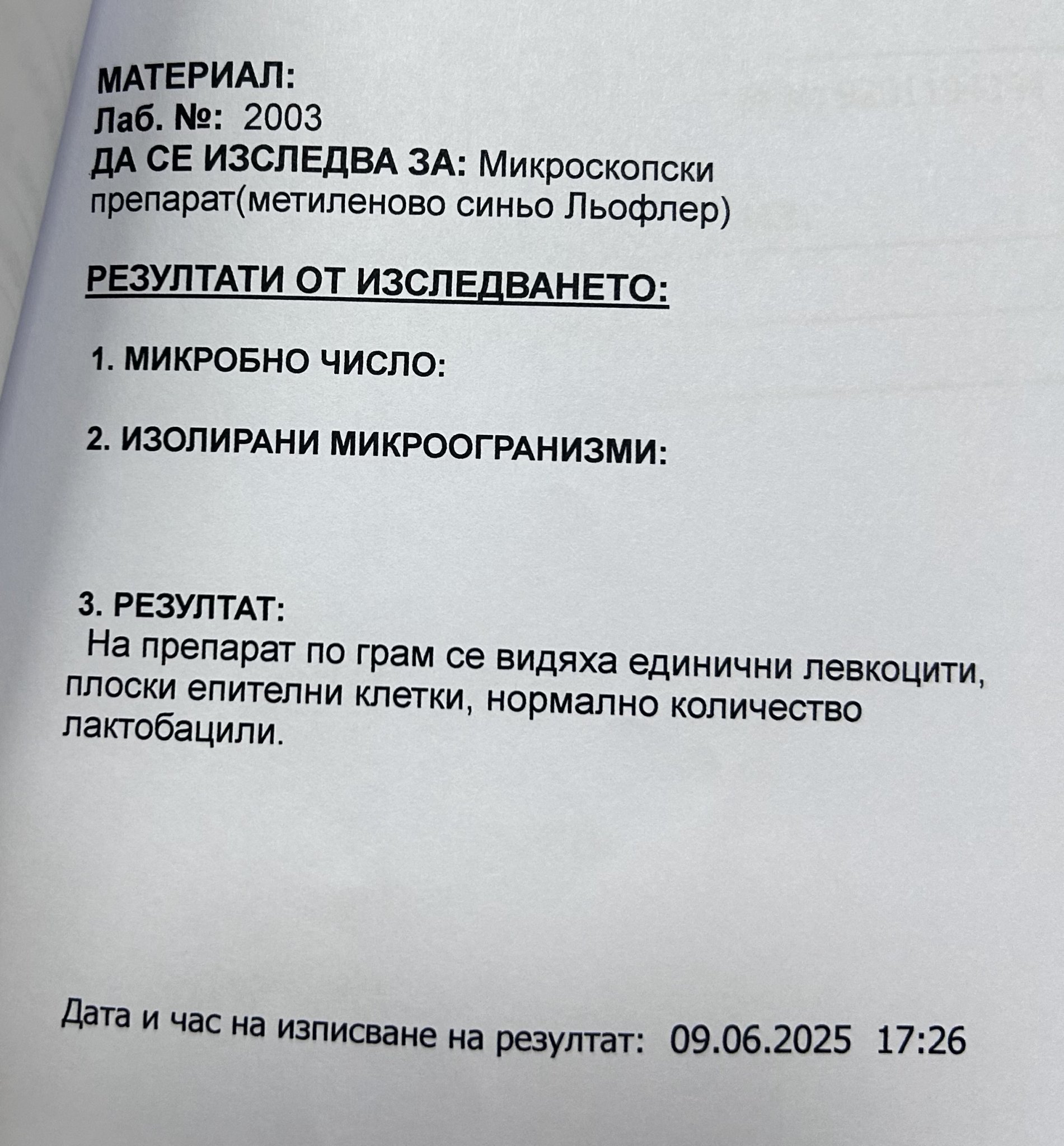 МАТЕРИАЛ:
Лаб. №: 2003
ДА СЕ ИЗСЛЕДВА ЗА: Микроскопски препарат(метиленово синьо Льофлер)

РЕЗУЛТАТИ ОТ ИЗСЛЕДВАНЕТО:

1. МИКРОБНО ЧИСЛО:

2. ИЗОЛИРАНИ МИКРООГРАНИЗМИ:

3. РЕЗУЛТАТ:
На препарат по грам се видяха единични левкоцити, плоски епителни клетки, нормално количество лактобацили.

Дата и час на изписване на резултат: 09.06.2025 17:26